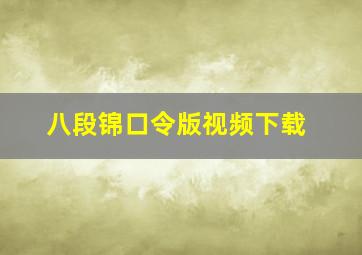 八段锦口令版视频下载